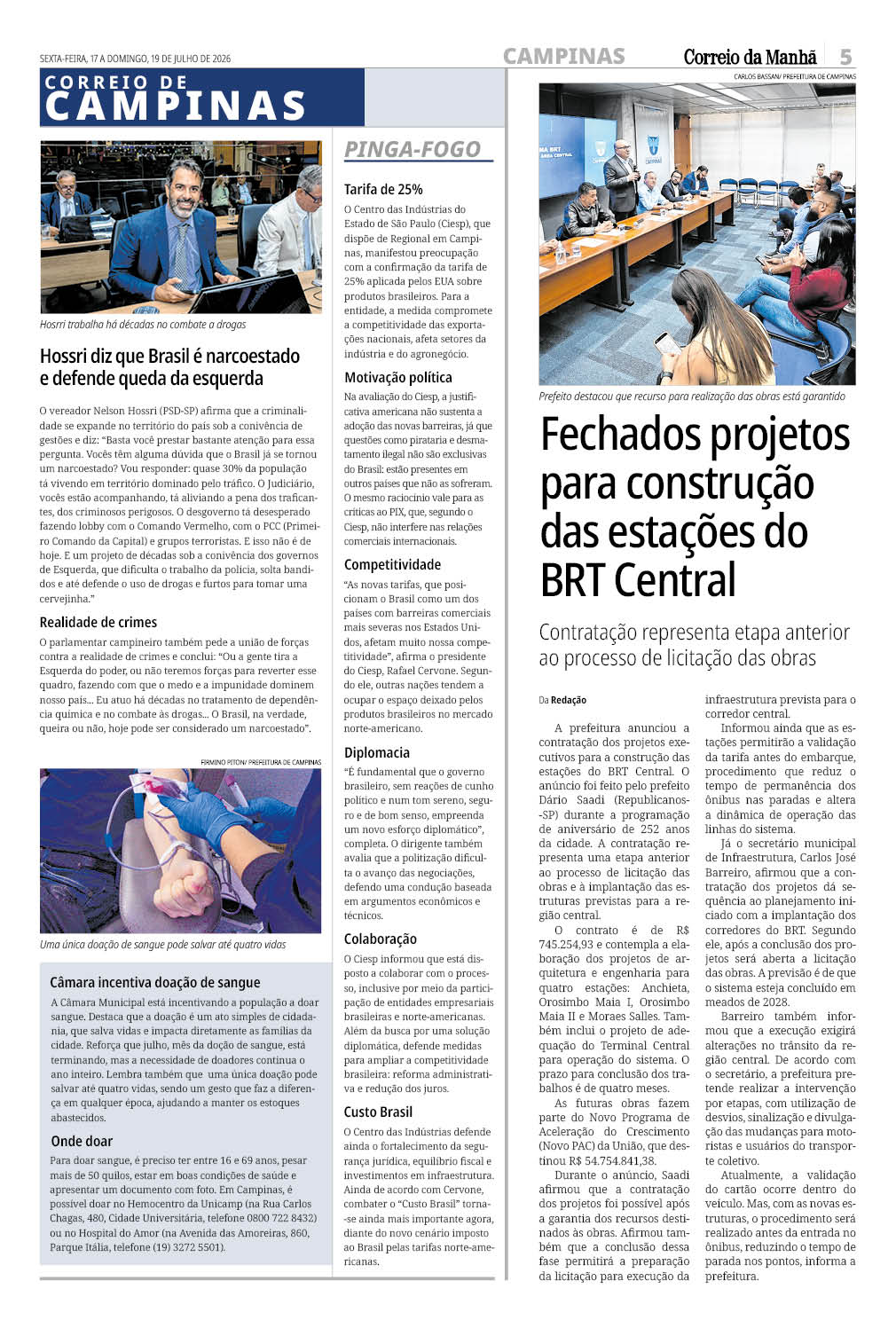 SEXTA-FEIRA, 17 A DOMINGO, 19 DE JULHO DE 2026

CAMPINAS

Correio da Manhã

5

CORREIO DE CAMPINAS

Hosrri trabalho há décadas no combate a drogas

Hossri diz que Brasil é narcoestado e defende queda da esquerda

O vereador Nelson Hossri (PSD-SP) afirma que a criminalidade se expande no território do país sob a conivência de gestões e diz: "Basta você prestar bastante atenção para essa pergunta. Vocês têm alguma dúvida que o Brasil já se tornou um narcoestado? Vou responder: quase 30% da população tá vivendo em território dominado pelo tráfico. O Judiciário, vocês estão acompanhando, tá aliviando a pena dos traficantes, dos criminosos perigosos. O desgoverno tá desesperado fazendo lobby com o Comando Vermelho, com o PCC (Primeiro Comando da Capital) e grupos terroristas. E isso não é de hoje. E um projeto de décadas sob a conivência dos governos de Esquerda, que dificulta o trabalho da polícia, solta bandidos e até defende o uso de drogas e furtos para tomar uma cervejinha."

Realidade de crimes

O parlamentar campineiro também pede a união de forças contra a realidade de crimes e conclui: "Ou a gente tira a Esquerda do poder, ou não teremos forças para reverter esse quadro, fazendo com que o medo e a impunidade dominem nosso país... Eu atuo há décadas no tratamento de dependência química e no combate às drogas... O Brasil, na verdade, queira ou não, hoje pode ser considerado um narcoestado".

FIRMINO PITON/ PREFEITURA DE CAMPINAS

Uma única doação de sangue pode salvar até quatro vidas

Câmara incentiva doação de sangue

A Câmara Municipal está incentivando a população a doar sangue. Destaca que a doação é um ato simples de cidadania, que salva vidas e impacta diretamente as famílias da cidade. Reforça que julho, mês da doção de sangue, está terminando, mas a necessidade de doadores continua o ano inteiro. Lembra também que uma única doação pode salvar até quatro vidas, sendo um gesto que faz a diferença em qualquer época, ajudando a manter os estoques abastecidos.

Onde doar

Para doar sangue, é preciso ter entre 16 e 69 anos, pesar mais de 50 quilos, estar em boas condições de saúde e apresentar um documento com foto. Em Campinas, é possível doar no Hemocentro da Unicamp (na Rua Carlos Chagas, 480, Cidade Universitária, telefone 0800 722 8432) ou no Hospital do Amor (na Avenida das Amoreiras, 860, Parque Itália, telefone (19) 3272 5501).

PINGA-FOGO

Tarifa de 25%

O Centro das Indústrias do Estado de São Paulo (Ciesp), que dispõe de Regional em Campinas, manifestou preocupação com a confirmação da tarifa de 25% aplicada pelos EUA sobre produtos brasileiros. Para a entidade, a medida compromete a competitividade das exportações nacionais, afeta setores da indústria e do agronegócio.

Motivação política

Na avaliação do Ciesp, a justificativa americana não sustenta a adoção das novas barreiras, já que questões como pirataria e desmatamento ilegal não são exclusivas do Brasil: estão presentes em outros países que não as sofreram. O mesmo raciocínio vale para as críticas ao PIX, que, segundo o Ciesp, não interfere nas relações comerciais internacionais.

Competitividade

"As novas tarifas, que posicionam o Brasil como um dos países com barreiras comerciais mais severas nos Estados Unidos, afetam muito nossa competitividade", afirma o presidente do Ciesp, Rafael Cervone. Segundo ele, outras nações tendem a ocupar o espaço deixado pelos produtos brasileiros no mercado norte-americano.

Diplomacia

"É fundamental que o governo brasileiro, sem reações de cunho político e num tom sereno, seguro e de bom senso, empreenda um novo esforço diplomático", completa. O dirigente também avalia que a politização dificulta o avanço das negociações, defendo uma condução baseada em argumentos econômicos e técnicos.

Colaboração

O Ciesp informou que está disposto a colaborar com o processo, inclusive por meio da participação de entidades empresariais brasileiras e norte-americanas. Além da busca por uma solução diplomática, defende medidas para ampliar a competitividade brasileira: reforma administrativa e redução dos juros.

Custo Brasil

O Centro das Indústrias defende ainda o fortalecimento da segurança jurídica, equilíbrio fiscal e investimentos em infraestrutura. Ainda de acordo com Cervone, combater o "Custo Brasil" torna-se ainda mais importante agora, diante do novo cenário imposto ao Brasil pelas tarifas norte-americanas.

CARLOS BASSAN/ PREFEITURA DE CAMPINAS

Prefeito destacou que recurso para realização das obras está garantido

Fechados projetos para construção das estações do BRT Central

Contratação representa etapa anterior ao processo de licitação das obras

Da Redação

A prefeitura anunciou a contratação dos projetos executivos para a construção das estações do BRT Central. O anúncio foi feito pelo prefeito Dário Saadi (Republicanos-SP) durante a programação de aniversário de 252 anos da cidade. A contratação representa uma etapa anterior ao processo de licitação das obras e à implantação das estruturas previstas para a região central.

O contrato é de R$ 745.254,93 e contempla a elaboração dos projetos de arquitetura e engenharia para quatro estações: Anchieta, Orosimbo Maia I, Orosimbo Maia II e Moraes Salles. Também inclui o projeto de adequação do Terminal Central para operação do sistema. O prazo para conclusão dos trabalhos é de quatro meses.

As futuras obras fazem parte do Novo Programa de Aceleração do Crescimento (Novo PAC) da União, que destinou R$ 54.754.841,38.

Durante o anúncio, Saadi afirmou que a contratação dos projetos foi possível após a garantia dos recursos destinados às obras. Afirmou também que a conclusão dessa fase permitirá a preparação da licitação para execução da infraestrutura prevista para o corredor central.

Informou ainda que as estações permitirão a validação da tarifa antes do embarque, procedimento que reduz o tempo de permanência dos ônibus nas paradas e altera a dinâmica de operação das linhas do sistema.

Já o secretário municipal de Infraestrutura, Carlos José Barreiro, afirmou que a contratação dos projetos dá sequência ao planejamento iniciado com a implantação dos corredores do BRT. Segundo ele, após a conclusão dos projetos será aberta a licitação das obras. A previsão é de que o sistema esteja concluído em meados de 2028.

Barreiro também informou que a execução exigirá alterações no trânsito da região central. De acordo com o secretário, a prefeitura pretende realizar a intervenção por etapas, com utilização de desvios, sinalização e divulgação das mudanças para motoristas e usuários do transporte coletivo.

Atualmente, a validação do cartão ocorre dentro do veículo. Mas, com as novas estruturas, o procedimento será realizado antes da entrada no ônibus, reduzindo o tempo de parada nos pontos, informa a prefeitura.